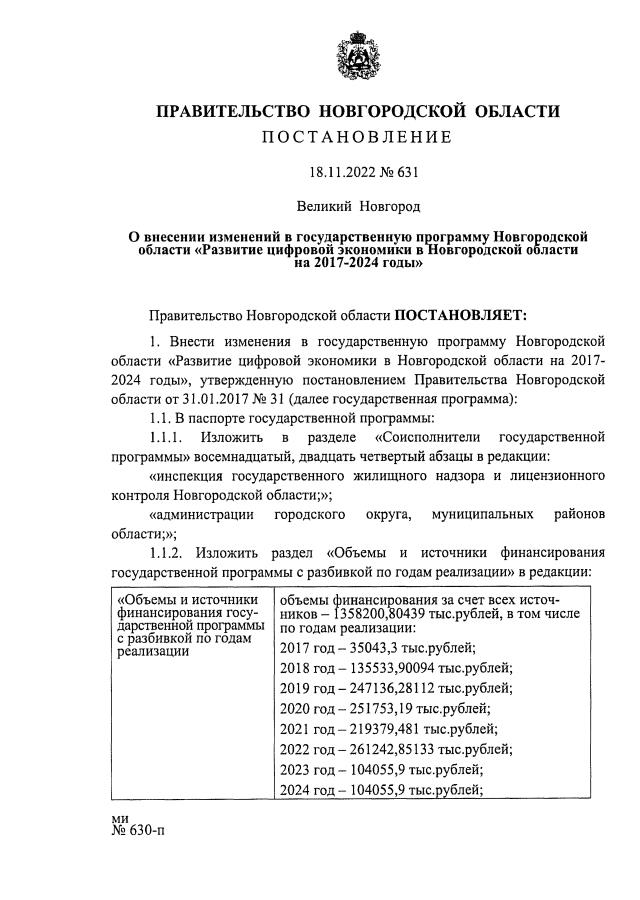 ПРАВИТЕЛЬСТВО НОВГОРОДСКОЙ ОБЛАСТИ
ПОСТАНОВЛЕНИЕ

18.11.2022 № 631

Великий Новгород

О внесении изменений в государственную программу Новгородской области «Развитие цифровой экономики в Новгородской области на 2017-2024 годы»

Правительство Новгородской области ПОСТАНОВЛЯЕТ:

1. Внести изменения в государственную программу Новгородской области «Развитие цифровой экономики в Новгородской области на 2017-2024 годы», утвержденную постановлением Правительства Новгородской области от 31.01.2017 № 31 (далее государственная программа):

1.1. В паспорте государственной программы:

1.1.1. Изложить в разделе «Соисполнители государственной программы» восемнадцатый, двадцать четвертый абзацы в редакции:

«инспекция государственного жилищного надзора и лицензионного контроля Новгородской области;»;

«администрации городского округа, муниципальных районов области;»;

1.1.2. Изложить раздел «Объемы и источники финансирования государственной программы с разбивкой по годам реализации» в редакции:

| «Объемы и источники финансирования государственной программы с разбивкой по годам реализации | объемы финансирования за счет всех источников – 1358200,80439 тыс.рублей, в том числе по годам реализации: |
|---|---|
| | 2017 год – 35043,3 тыс.рублей; |
| | 2018 год – 135533,90094 тыс.рублей; |
| | 2019 год – 247136,28112 тыс.рублей; |
| | 2020 год – 251753,19 тыс.рублей; |
| | 2021 год – 219379,481 тыс.рублей; |
| | 2022 год – 261242,85133 тыс.рублей; |
| | 2023 год – 104055,9 тыс.рублей; |
| | 2024 год – 104055,9 тыс.рублей; |

ми
№ 630-п